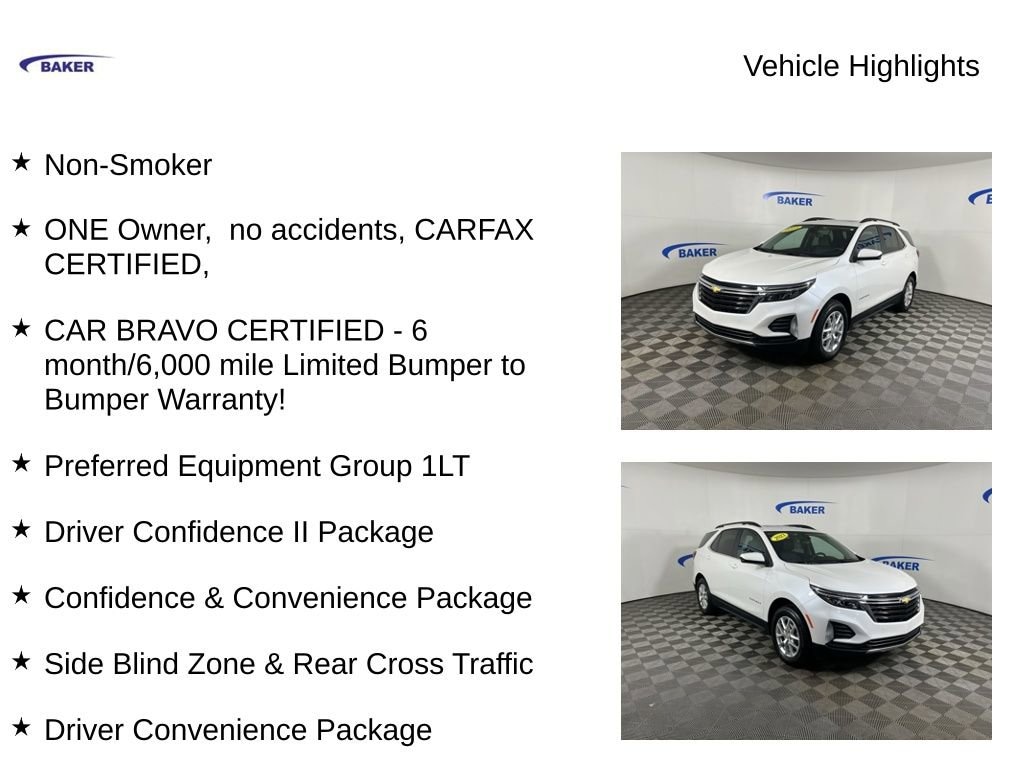 BAKER

Vehicle Highlights

★ Non-Smoker

★ ONE Owner,  no accidents, CARFAX CERTIFIED,

★ CAR BRAVO CERTIFIED - 6 month/6,000 mile Limited Bumper to Bumper Warranty!

★ Preferred Equipment Group 1LT

★ Driver Confidence II Package

★ Confidence & Convenience Package

★ Side Blind Zone & Rear Cross Traffic

★ Driver Convenience Package